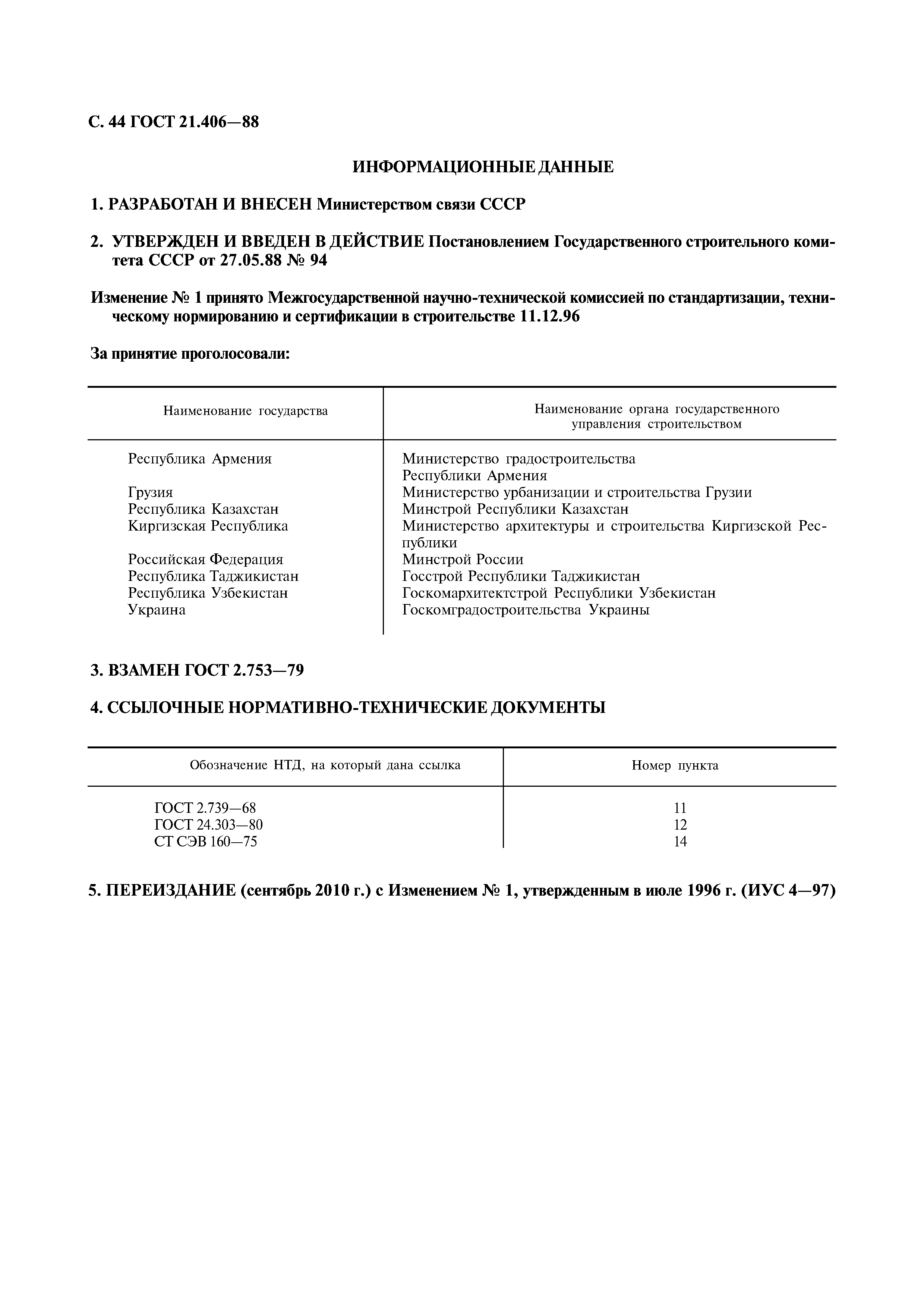 С. 44 ГОСТ 21.406—88

ИНФОРМАЦИОННЫЕ ДАННЫЕ

1. РАЗРАБОТАН И ВНЕСЕН Министерством связи СССР

2. УТВЕРЖДЕН И ВВЕДЕН В ДЕЙСТВИЕ Постановлением Государственного строительного комитета СССР от 27.05.88 № 94

Изменение № 1 принято Межгосударственной научно-технической комиссией по стандартизации, техническому нормированию и сертификации в строительстве 11.12.96

За принятие проголосовали:

| Наименование государства | Наименование органа государственного управления строительством |
|---|---|
| Республика Армения | Министерство градостроительства Республики Армения |
| Грузия | Министерство урбанизации и строительства Грузии |
| Республика Казахстан | Минстрой Республики Казахстан |
| Киргизская Республика | Министерство архитектуры и строительства Киргизской Республики |
| Российская Федерация | Минстрой России |
| Республика Таджикистан | Госстрой Республики Таджикистан |
| Республика Узбекистан | Госкомархитектстрой Республики Узбекистан |
| Украина | Госкомградостроительства Украины |

3. ВЗАМЕН ГОСТ 2.753—79

4. ССЫЛОЧНЫЕ НОРМАТИВНО-ТЕХНИЧЕСКИЕ ДОКУМЕНТЫ

| Обозначение НТД, на который дана ссылка | Номер пункта |
|---|---|
| ГОСТ 2.739—68 | 11 |
| ГОСТ 24.303—80 | 12 |
| СТ СЭВ 160—75 | 14 |

5. ПЕРЕИЗДАНИЕ (сентябрь 2010 г.) с Изменением № 1, утвержденным в июле 1996 г. (ИУС 4—97)